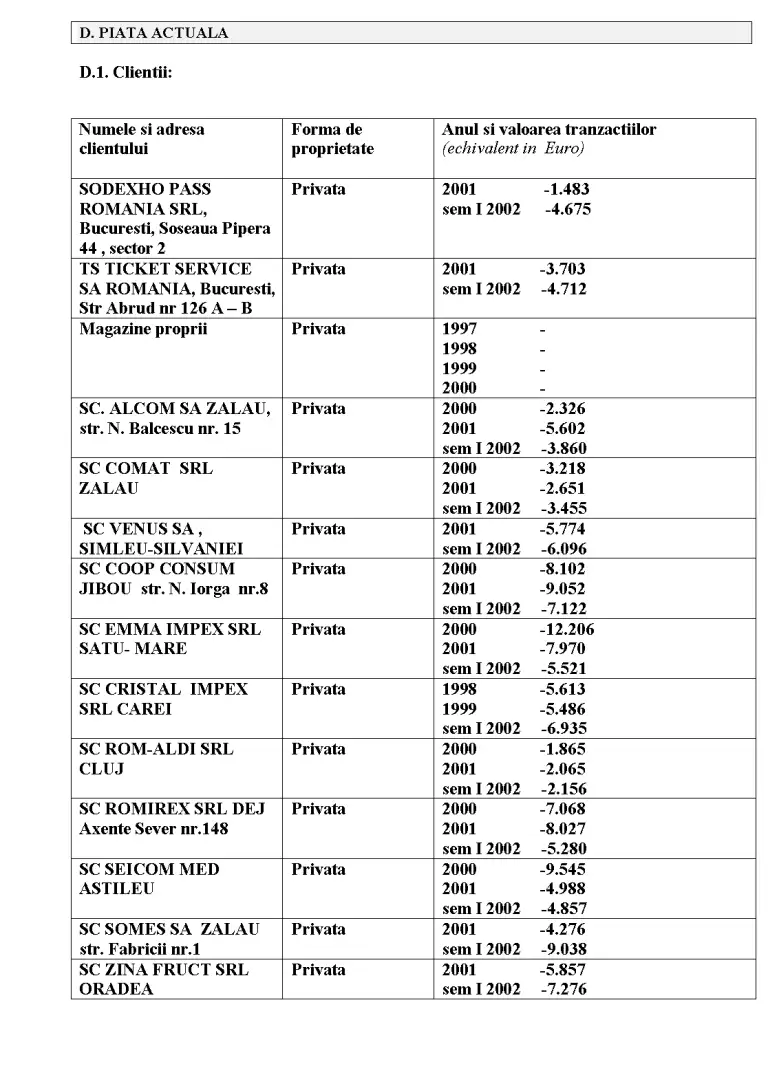 D. PIATA ACTUALA

D.1. Clientii:

| Numele si adresa clientului | Forma de proprietate | Anul si valoarea tranzactiilor (echivalent in Euro) |
|---|---|---|
| SODEXHO PASS ROMANIA SRL, Bucuresti, Soseaua Pipera 44 , sector 2 | Privata | 2001 -1.483 sem I 2002 -4.675 |
| TS TICKET SERVICE SA ROMANIA, Bucuresti, Str Abrud nr 126 A – B | Privata | 2001 -3.703 sem I 2002 -4.712 |
| Magazine proprii | Privata | 1997 - 1998 - 1999 - 2000 - |
| SC. ALCOM SA ZALAU, str. N. Balcescu nr. 15 | Privata | 2000 -2.326 2001 -5.602 sem I 2002 -3.860 |
| SC COMAT SRL ZALAU | Privata | 2000 -3.218 2001 -2.651 sem I 2002 -3.455 |
| SC VENUS SA , SIMLEU-SILVANIEI | Privata | 2001 -5.774 sem I 2002 -6.096 |
| SC COOP CONSUM JIBOU str. N. Iorga nr.8 | Privata | 2000 -8.102 2001 -9.052 sem I 2002 -7.122 |
| SC EMMA IMPEX SRL SATU- MARE | Privata | 2000 -12.206 2001 -7.970 sem I 2002 -5.521 |
| SC CRISTAL IMPEX SRL CAREI | Privata | 1998 -5.613 1999 -5.486 sem I 2002 -6.935 |
| SC ROM-ALDI SRL CLUJ | Privata | 2000 -1.865 2001 -2.065 sem I 2002 -2.156 |
| SC ROMIREX SRL DEJ Axente Sever nr.148 | Privata | 2000 -7.068 2001 -8.027 sem I 2002 -5.280 |
| SC SEICOM MED ASTILEU | Privata | 2000 -9.545 2001 -4.988 sem I 2002 -4.857 |
| SC SOMES SA ZALAU str. Fabricii nr.1 | Privata | 2001 -4.276 sem I 2002 -9.038 |
| SC ZINA FRUCT SRL ORADEA | Privata | 2001 -5.857 sem I 2002 -7.276 |